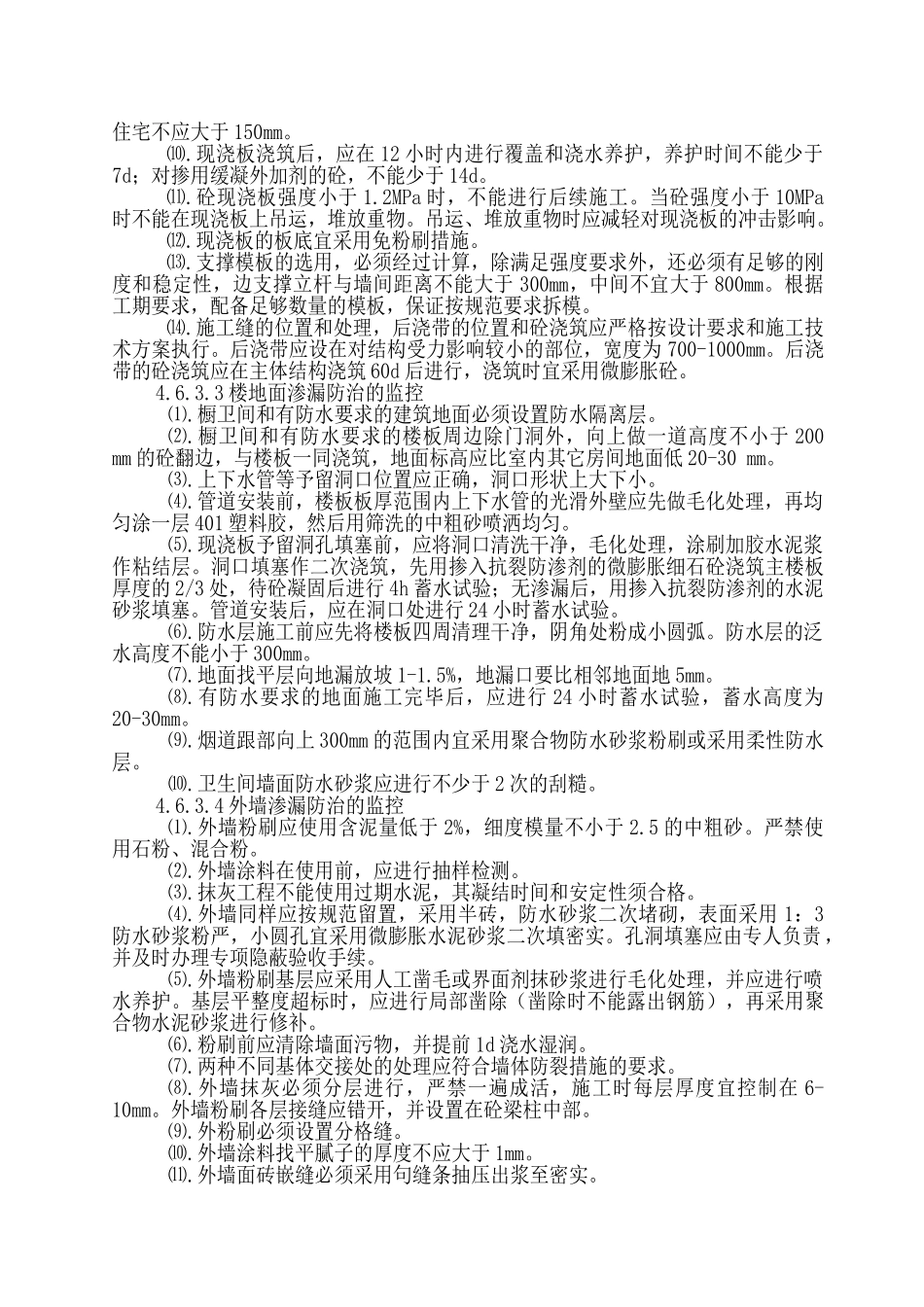 住宅不应大于 150mm。

⑽.现浇板浇筑后，应在 12 小时内进行覆盖和浇水养护，养护时间不能少于 7d；对掺用缓凝外加剂的砼，不能少于 14d。

⑾.砼现浇板强度小于 1.2MPa 时，不能进行后续施工。当砼强度小于 10MPa 时不能在现浇板上吊运，堆放重物。吊运、堆放重物时应减轻对现浇板的冲击影响。

⑿.现浇板的板底宜采用免粉刷措施。

⒀.支撑模板的选用，必须经过计算，除满足强度要求外，还必须有足够的刚度和稳定性，边支撑立杆与墙间距离不能大于 300mm，中间不宜大于 800mm。根据工期要求，配备足够数量的模板，保证按规范要求拆模。

⒁.施工缝的位置和处理，后浇带的位置和砼浇筑应严格按设计要求和施工技术方案执行。后浇带应设在对结构受力影响较小的部位，宽度为 700-1000mm。后浇带的砼浇筑应在主体结构浇筑 60d 后进行，浇筑时宜采用微膨胀砼。

4.6.3.3 楼地面渗漏防治的监控

⑴.橱卫间和有防水要求的建筑地面必须设置防水隔离层。

⑵.橱卫间和有防水要求的楼板周边除门洞外，向上做一道高度不小于 200 mm 的砼翻边，与楼板一同浇筑，地面标高应比室内其它房间地面低 20-30 mm。

⑶.上下水管等予留洞口位置应正确，洞口形状上大下小。

⑷.管道安装前，楼板板厚范围内上下水管的光滑外壁应先做毛化处理，再均匀涂一层 401 塑料胶，然后用筛洗的中粗砂喷洒均匀。

⑸.现浇板予留洞孔填塞前，应将洞口清洗干净，毛化处理，涂刷加胶水泥浆作粘结层。洞口填塞作二次浇筑，先用掺入抗裂防渗剂的微膨胀细石砼浇筑主楼板厚度的 2/3 处，待砼凝固后进行 4h 蓄水试验；无渗漏后，用掺入抗裂防渗剂的水泥砂浆填塞。管道安装后，应在洞口处进行 24 小时蓄水试验。

⑹.防水层施工前应先将楼板四周清理干净，阴角处粉成小圆弧。防水层的泛水高度不能小于 300mm。

⑺.地面找平层向地漏放坡 1-1.5%，地漏口要比相邻地面地 5mm。

⑻.有防水要求的地面施工完毕后，应进行 24 小时蓄水试验，蓄水高度为 20-30mm。

⑼.烟道跟部向上 300mm 的范围内宜采用聚合物防水砂浆粉刷或采用柔性防水层。

⑽.卫生间墙面防水砂浆应进行不少于 2 次的刮糙。

4.6.3.4 外墙渗漏防治的监控

⑴.外墙粉刷应使用含泥量低于 2%，细度模量不小于 2.5 的中粗砂。严禁使用石粉、混合粉。

⑵.外墙涂料在使用前，应进行抽样检测。

⑶.抹灰工程不能使用过期水泥，其凝结时间和安定性须合格。

⑷.外墙同样应按规范留置，采用半砖，防水砂浆二次堵砌，表面采用 1：3 防水砂浆粉严，小圆孔宜采用微膨胀水泥砂浆二次填密实。孔洞填塞应由专人负责，并及时办理专项隐蔽验收手续。

⑸.外墙粉刷基层应采用人工凿毛或界面剂抹砂浆进行毛化处理，并应进行喷水养护。基层平整度超标时，应进行局部凿除（凿除时不能露出钢筋），再采用聚合物水泥砂浆进行修补。

⑹.粉刷前应清除墙面污物，并提前 1d 浇水湿润。

⑺.两种不同基体交接处的处理应符合墙体防裂措施的要求。

⑻.外墙抹灰必须分层进行，严禁一遍成活，施工时每层厚度宜控制在 6-10mm。外墙粉刷各层接缝应错开，并设置在砼梁柱中部。

⑼.外粉刷必须设置分格缝。

⑽.外墙涂料找平腻子的厚度不应大于 1mm。

⑾.外墙面砖嵌缝必须采用句缝条抽压出浆至密实。